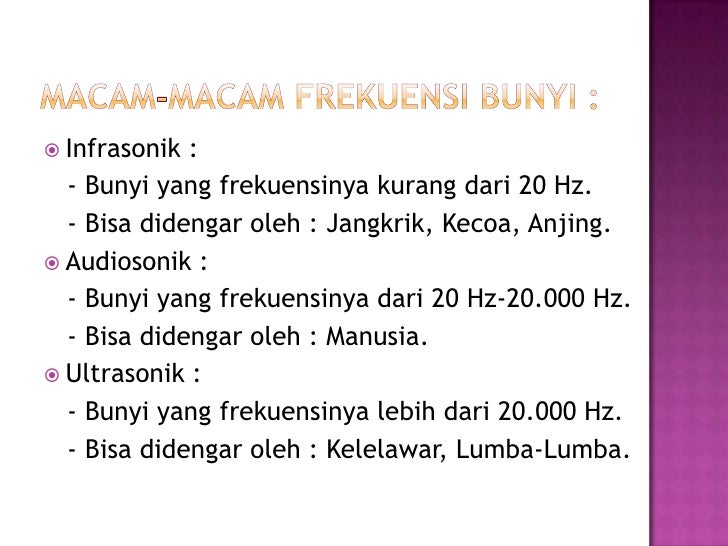 MACAM-MACAM FREKUENSI BUNYI :

Infrasonik :
- Bunyi yang frekuensinya kurang dari 20 Hz.
- Bisa didengar oleh : Jangkrik, Kecoa, Anjing.

Audiosonik :
- Bunyi yang frekuensinya dari 20 Hz-20.000 Hz.
- Bisa didengar oleh : Manusia.

Ultrasonik :
- Bunyi yang frekuensinya lebih dari 20.000 Hz.
- Bisa didengar oleh : Kelelawar, Lumba-Lumba.